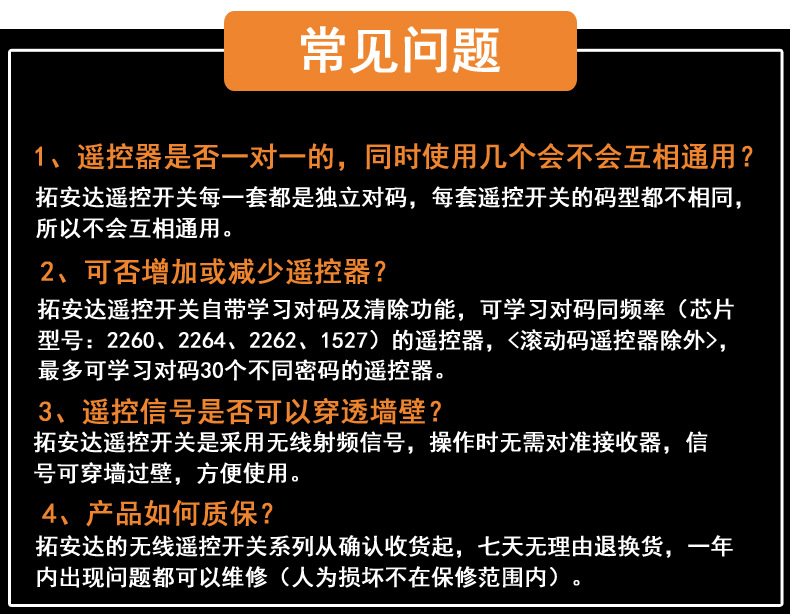 常见问题

1、遥控器是否一对一的，同时使用几个会不会互相通用？

拓安达遥控开关每一套都是独立对码，每套遥控开关的码型都不相同，所以不会互相通用。

2、可否增加或减少遥控器？

拓安达遥控开关自带学习对码及清除功能，可学习对码同频率（芯片型号：2260、2264、2262、1527）的遥控器，<滚动码遥控器除外>，最多可学习对码30个不同密码的遥控器。

3、遥控信号是否可以穿透墙壁？

拓安达遥控开关是采用无线射频信号，操作时无需对准接收器，信号可穿墙过壁，方便使用。

4、产品如何质保？

拓安达的无线遥控开关系列从确认收货起，七天无理由退换货，一年内出现问题都可以维修（人为损坏不在保修范围内）。